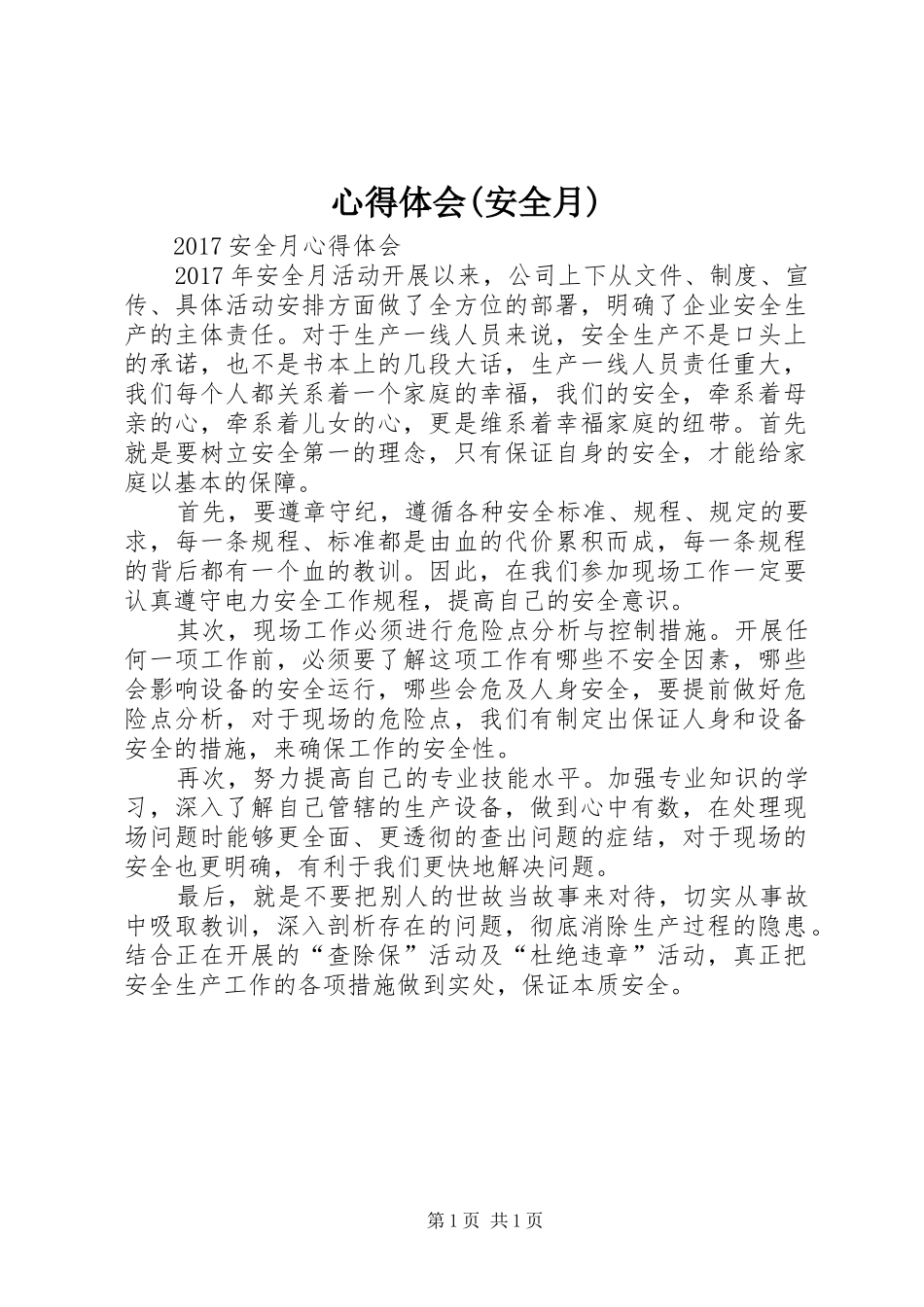 心得体会(安全月)

2017 安全月心得体会

2017 年安全月活动开展以来，公司上下从文件、制度、宣传、具体活动安排方面做了全方位的部署，明确了企业安全生产的主体责任。对于生产一线人员来说，安全生产不是口头上的承诺，也不是书本上的几段大话，生产一线人员责任重大，我们每个人都关系着一个家庭的幸福，我们的安全，牵系着母亲的心，牵系着儿女的心，更是维系着幸福家庭的纽带。首先就是要树立安全第一的理念，只有保证自身的安全，才能给家庭以基本的保障。

首先，要遵章守纪，遵循各种安全标准、规程、规定的要求，每一条规程、标准都是由血的代价累积而成，每一条规程的背后都有一个血的教训。因此，在我们参加现场工作一定要认真遵守电力安全工作规程，提高自己的安全意识。

其次，现场工作必须进行危险点分析与控制措施。开展任何一项工作前，必须要了解这项工作有哪些不安全因素，哪些会影响设备的安全运行，哪些会危及人身安全，要提前做好危险点分析，对于现场的危险点，我们有制定出保证人身和设备安全的措施，来确保工作的安全性。

再次，努力提高自己的专业技能水平。加强专业知识的学习，深入了解自己管辖的生产设备，做到心中有数，在处理现场问题时能够更全面、更透彻的查出问题的症结，对于现场的安全也更明确，有利于我们更快地解决问题。

最后，就是不要把别人的世故当故事来对待，切实从事故中吸取教训，深入剖析存在的问题，彻底消除生产过程的隐患。结合正在开展的“查除保”活动及“杜绝违章”活动，真正把安全生产工作的各项措施做到实处，保证本质安全。

第 1 页 共 1 页